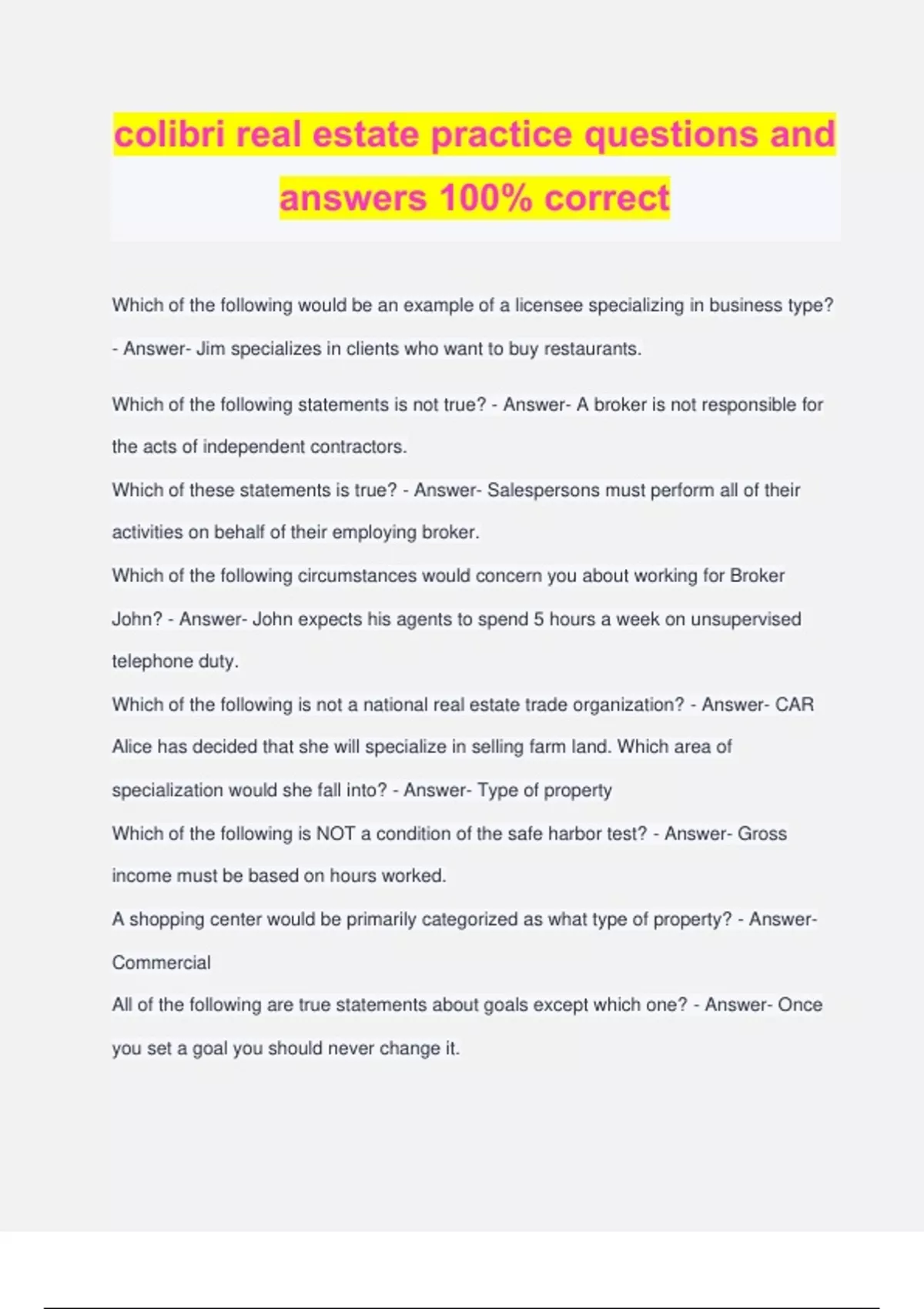 colibri real estate practice questions and answers 100% correct

Which of the following would be an example of a licensee specializing in business type? - Answer- Jim specializes in clients who want to buy restaurants.

Which of the following statements is not true? - Answer- A broker is not responsible for the acts of independent contractors.

Which of these statements is true? - Answer- Salespersons must perform all of their activities on behalf of their employing broker.

Which of the following circumstances would concern you about working for Broker John? - Answer- John expects his agents to spend 5 hours a week on unsupervised telephone duty.

Which of the following is not a national real estate trade organization? - Answer- CAR

Alice has decided that she will specialize in selling farm land. Which area of specialization would she fall into? - Answer- Type of property

Which of the following is NOT a condition of the safe harbor test? - Answer- Gross income must be based on hours worked.

A shopping center would be primarily categorized as what type of property? - Answer- Commercial

All of the following are true statements about goals except which one? - Answer- Once you set a goal you should never change it.